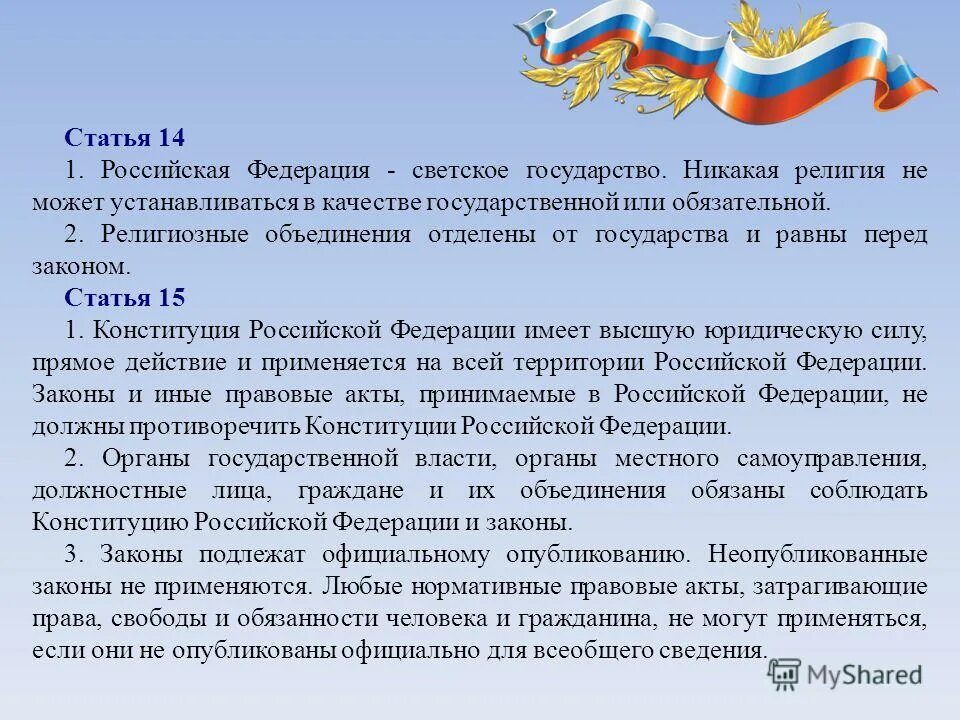 Статья 14

1. Российская Федерация - светское государство. Никакая религия не может устанавливаться в качестве государственной или обязательной.

2. Религиозные объединения отделены от государства и равны перед законом.

Статья 15

1. Конституция Российской Федерации имеет высшую юридическую силу, прямое действие и применяется на всей территории Российской Федерации. Законы и иные правовые акты, принимаемые в Российской Федерации, не должны противоречить Конституции Российской Федерации.

2. Органы государственной власти, органы местного самоуправления, должностные лица, граждане и их объединения обязаны соблюдать Конституцию Российской Федерации и законы.

3. Законы подлежат официальному опубликованию. Неопубликованные законы не применяются. Любые нормативные правовые акты, затрагивающие права, свободы и обязанности человека и гражданина, не могут применяться, если они не опубликованы официально для всеобщего сведения.

MyShared